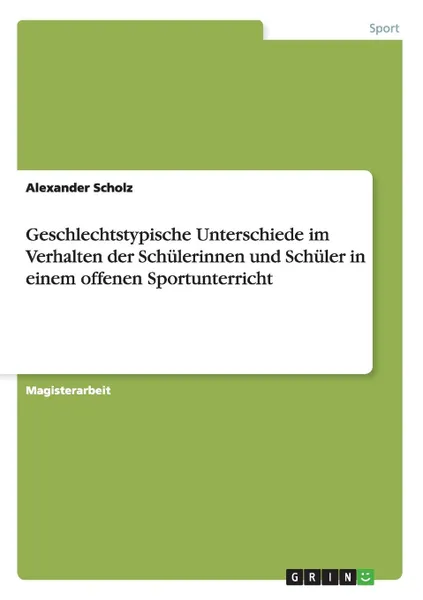 Sport

Alexander Scholz

Geschlechtstypische Unterschiede im Verhalten der Schülerinnen und Schüler in einem offenen Sportunterricht

Magisterarbeit

GRIN